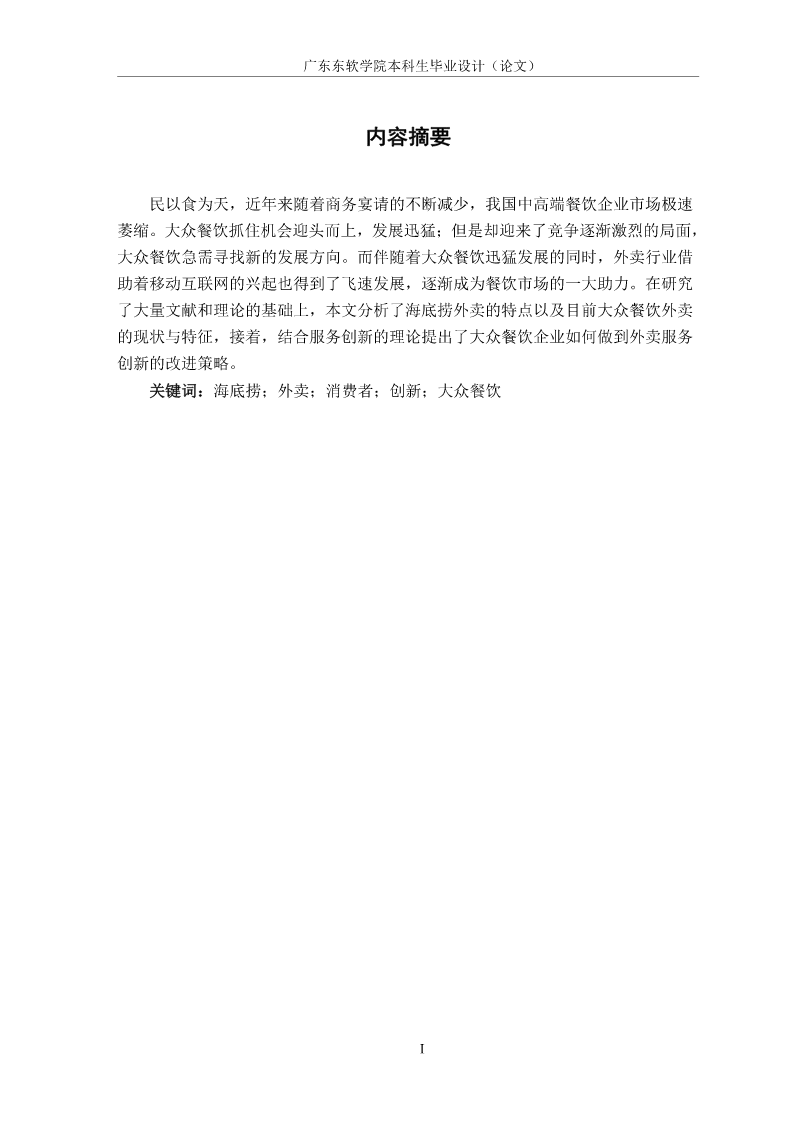 广东东软学院本科生毕业设计（论文）

内容摘要

民以食为天，近年来随着商务宴请的不断减少，我国中高端餐饮企业市场极速萎缩。大众餐饮抓住机会迎头而上，发展迅猛；但是却迎来了竞争逐渐激烈的局面，大众餐饮急需寻找新的发展方向。而伴随着大众餐饮迅猛发展的同时，外卖行业借助着移动互联网的兴起也得到了飞速发展，逐渐成为餐饮市场的一大助力。在研究了大量文献和理论的基础上，本文分析了海底捞外卖的特点以及目前大众餐饮外卖的现状与特征，接着，结合服务创新的理论提出了大众餐饮企业如何做到外卖服务创新的改进策略。

关键词：海底捞；外卖；消费者；创新；大众餐饮

I